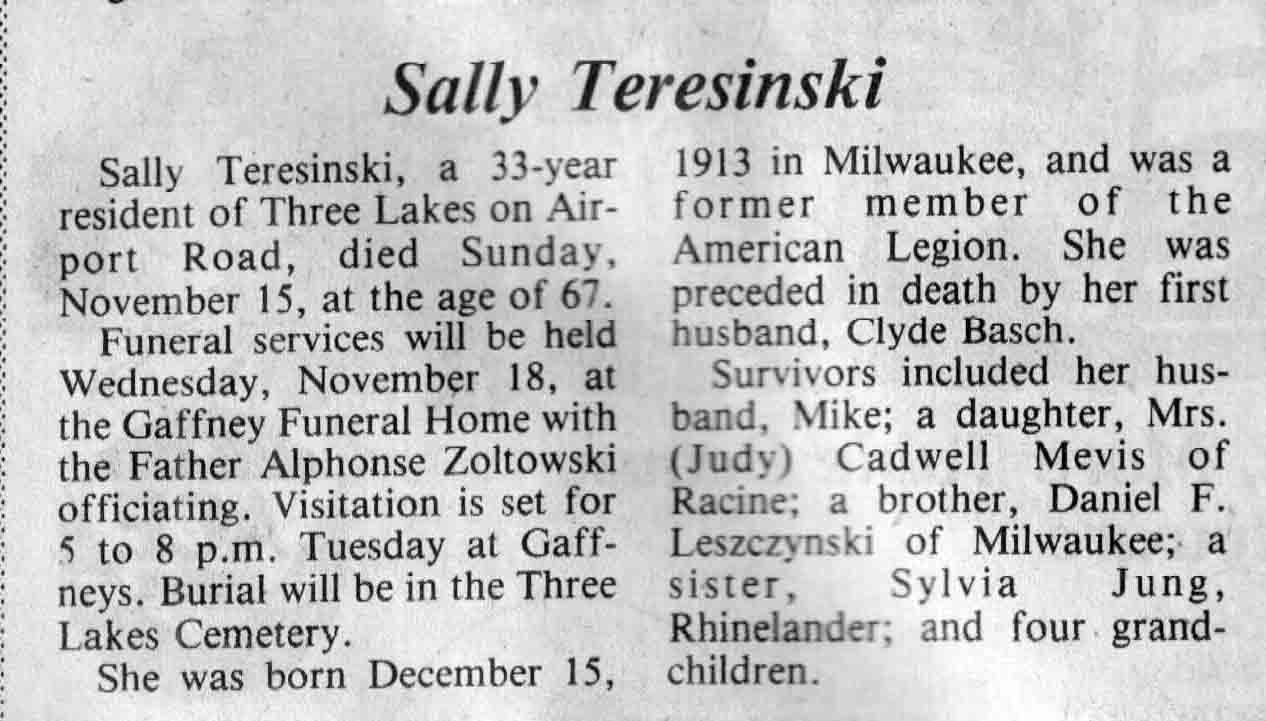 Sally Teresinski

Sally Teresinski, a 33-year resident of Three Lakes on Airport Road, died Sunday, November 15, at the age of 67.

Funeral services will be held Wednesday, November 18, at the Gaffney Funeral Home with the Father Alphonse Zoltowski officiating. Visitation is set for 5 to 8 p.m. Tuesday at Gaffneys. Burial will be in the Three Lakes Cemetery.

She was born December 15, 1913 in Milwaukee, and was a former member of the American Legion. She was preceded in death by her first husband, Clyde Basch.

Survivors included her husband, Mike; a daughter, Mrs. (Judy) Cadwell Mevis of Racine; a brother, Daniel F. Leszczynski of Milwaukee; a sister, Sylvia Jung, Rhinelander; and four grandchildren.